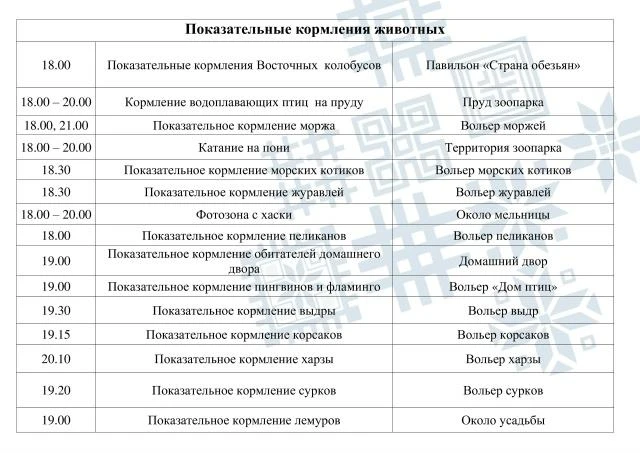 | Показательные кормления животных | | |
|---|---|---|
| 18.00 | Показательные кормления Восточных колобусов | Павильон «Страна обезьян» |
| 18.00 – 20.00 | Кормление водоплавающих птиц на пруду | Пруд зоопарка |
| 18.00, 21.00 | Показательное кормление моржа | Вольер моржей |
| 18.00 – 20.00 | Катание на пони | Территория зоопарка |
| 18.30 | Показательное кормление морских котиков | Вольер морских котиков |
| 18.30 | Показательное кормление журавлей | Вольер журавлей |
| 18.00 – 20.00 | Фотозона с хаски | Около мельницы |
| 18.00 | Показательное кормление пеликанов | Вольер пеликанов |
| 19.00 | Показательное кормление обитателей домашнего двора | Домашний двор |
| 19.00 | Показательное кормление пингвинов и фламинго | Вольер «Дом птиц» |
| 19.30 | Показательное кормление выдры | Вольер выдр |
| 19.15 | Показательное кормление корсаков | Вольер корсаков |
| 20.10 | Показательное кормление харзы | Вольер харзы |
| 19.20 | Показательное кормление сурков | Вольер сурков |
| 19.00 | Показательное кормление лемуров | Около усадьбы |